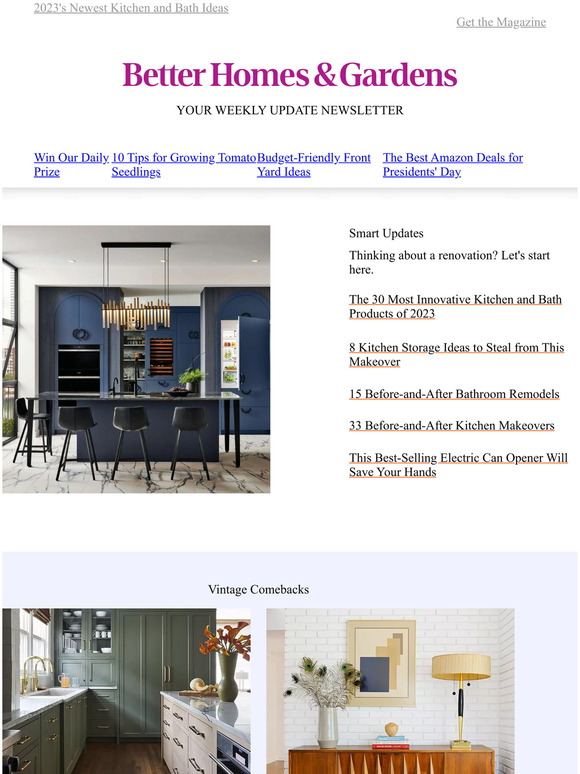 2023's Newest Kitchen and Bath Ideas

Get the Magazine

Better Homes & Gardens

YOUR WEEKLY UPDATE NEWSLETTER

Win Our Daily Prize

10 Tips for Growing Tomato Seedlings

Budget-Friendly Front Yard Ideas

The Best Amazon Deals for Presidents' Day

Smart Updates

Thinking about a renovation? Let's start here.

The 30 Most Innovative Kitchen and Bath Products of 2023

8 Kitchen Storage Ideas to Steal from This Makeover

15 Before-and-After Bathroom Remodels

33 Before-and-After Kitchen Makeovers

This Best-Selling Electric Can Opener Will Save Your Hands

Vintage Comebacks